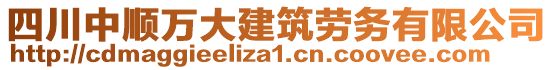 四川中顺万大建筑劳务有限公司
http://cdmaggieeliza1.cn.coovee.com